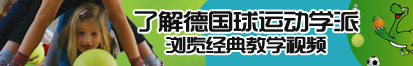 了解德国球运动学派
浏览经典教学视频